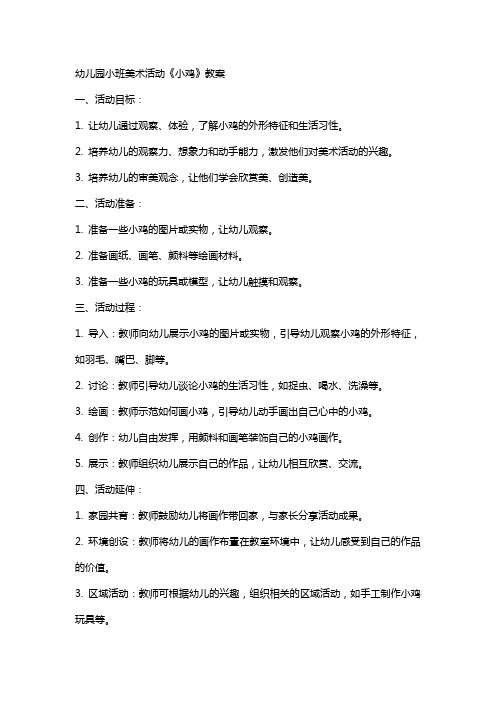 幼儿园小班美术活动《小鸡》教案

一、活动目标：

1. 让幼儿通过观察、体验，了解小鸡的外形特征和生活习性。

2. 培养幼儿的观察力、想象力和动手能力，激发他们对美术活动的兴趣。

3. 培养幼儿的审美观念，让他们学会欣赏美、创造美。

二、活动准备：

1. 准备一些小鸡的图片或实物，让幼儿观察。

2. 准备画纸、画笔、颜料等绘画材料。

3. 准备一些小鸡的玩具或模型，让幼儿触摸和观察。

三、活动过程：

1. 导入：教师向幼儿展示小鸡的图片或实物，引导幼儿观察小鸡的外形特征，如羽毛、嘴巴、脚等。

2. 讨论：教师引导幼儿谈论小鸡的生活习性，如捉虫、喝水、洗澡等。

3. 绘画：教师示范如何画小鸡，引导幼儿动手画出自己心中的小鸡。

4. 创作：幼儿自由发挥，用颜料和画笔装饰自己的小鸡画作。

5. 展示：教师组织幼儿展示自己的作品，让幼儿相互欣赏、交流。

四、活动延伸：

1. 家园共育：教师鼓励幼儿将画作带回家，与家长分享活动成果。

2. 环境创设：教师将幼儿的画作布置在教室环境中，让幼儿感受到自己的作品的价值。

3. 区域活动：教师可根据幼儿的兴趣，组织相关的区域活动，如手工制作小鸡玩具等。